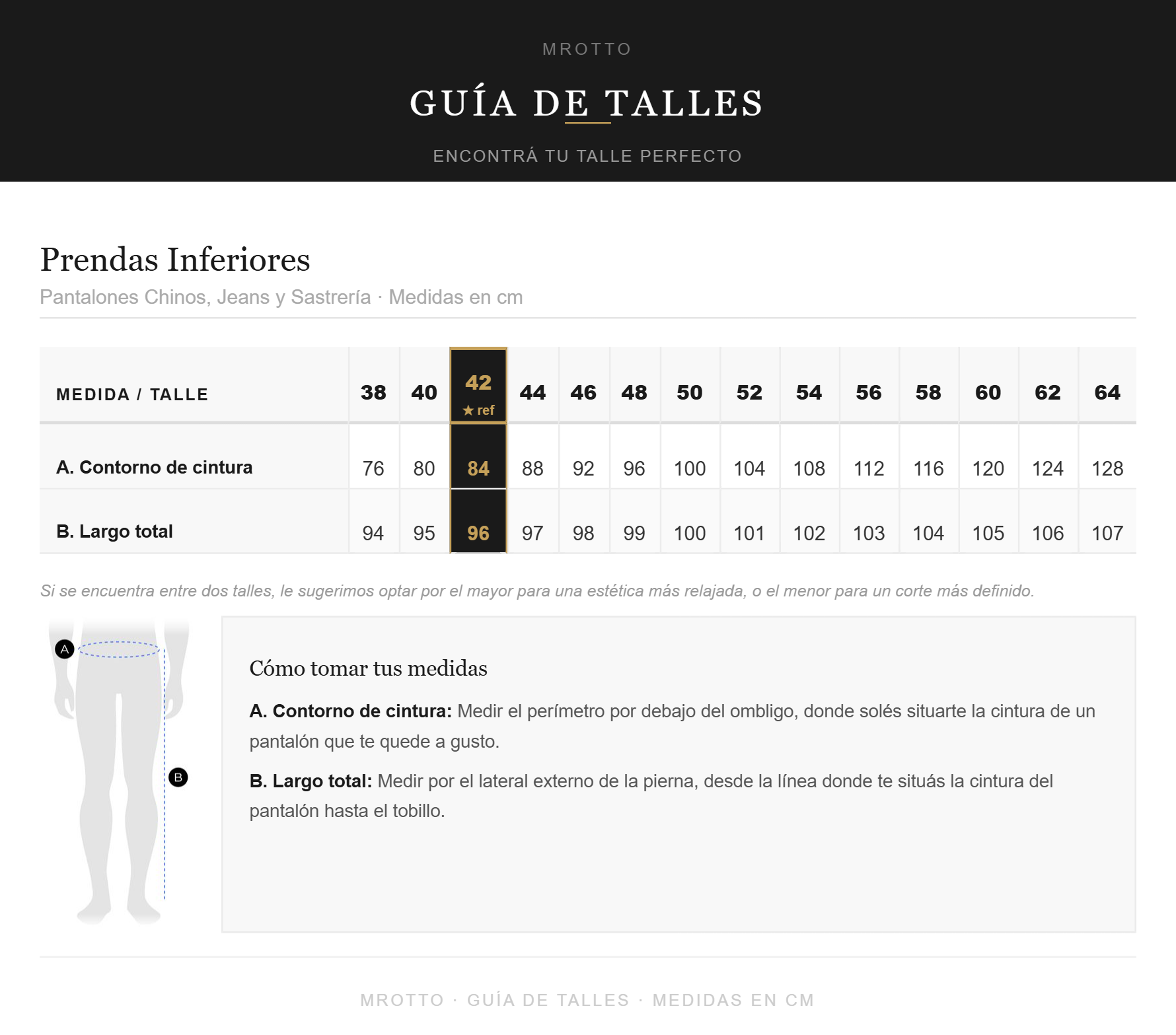 MROTTO

GUÍA DE TALLES

ENCONTRÁ TU TALLE PERFECTO

Prendas Inferiores

Pantalones Chinos, Jeans y Sastrería · Medidas en cm

| MEDIDA / TALLE | 38 | 40 | 42 ★ ref | 44 | 46 | 48 | 50 | 52 | 54 | 56 | 58 | 60 | 62 | 64 |
|---|---|---|---|---|---|---|---|---|---|---|---|---|---|---|
| A. Contorno de cintura | 76 | 80 | 84 | 88 | 92 | 96 | 100 | 104 | 108 | 112 | 116 | 120 | 124 | 128 |
| B. Largo total | 94 | 95 | 96 | 97 | 98 | 99 | 100 | 101 | 102 | 103 | 104 | 105 | 106 | 107 |

Si se encuentra entre dos talles, le sugerimos optar por el mayor para una estética más relajada, o el menor para un corte más definido.

A

B

Cómo tomar tus medidas

A. Contorno de cintura: Medir el perímetro por debajo del ombligo, donde solés situarte la cintura de un pantalón que te quede a gusto.

B. Largo total: Medir por el lateral externo de la pierna, desde la línea donde te situás la cintura del pantalón hasta el tobillo.

MROTTO · GUÍA DE TALLES · MEDIDAS EN CM